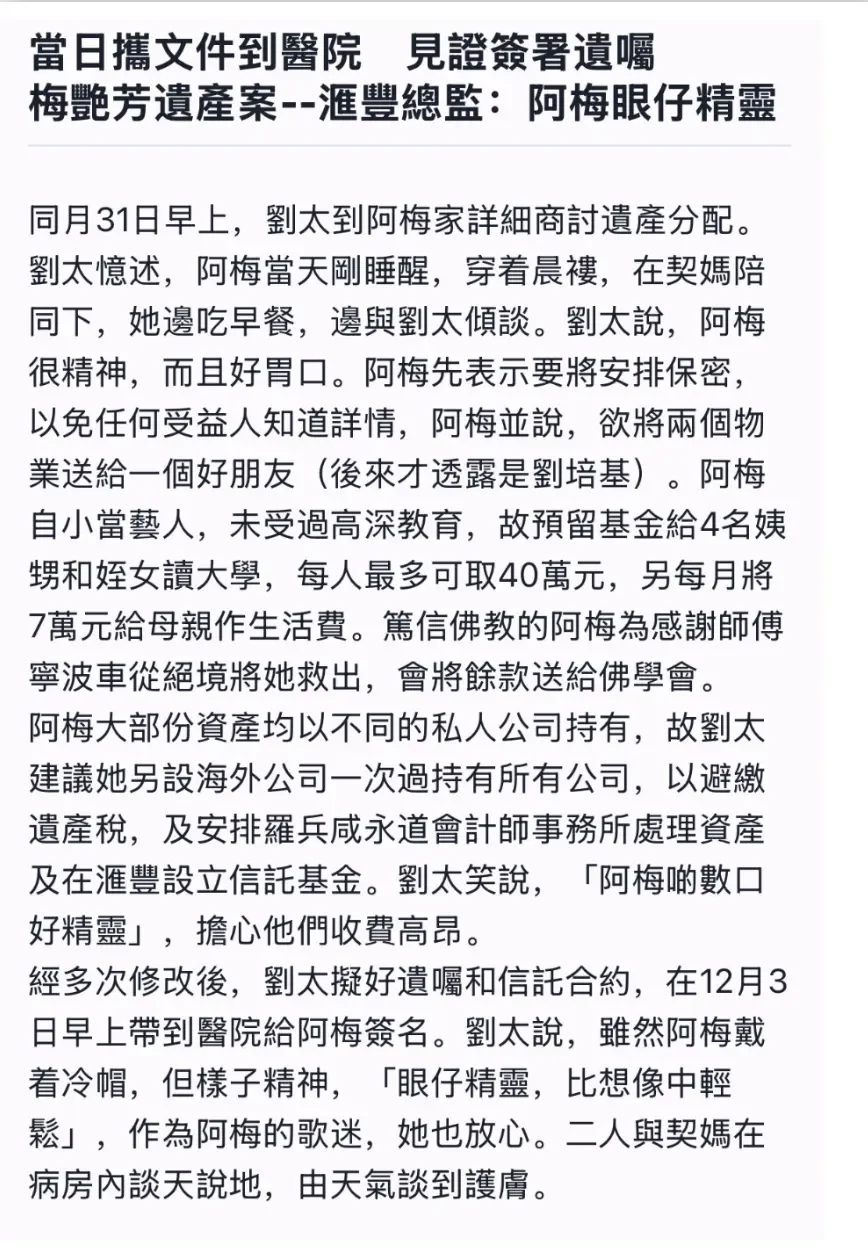 當日攜文件到醫院　見證簽署遺囑
梅艷芳遺產案--滙豐總監：阿梅眼仔精靈

同月31日早上，劉太到阿梅家詳細商討遺產分配。劉太憶述，阿梅當天剛睡醒，穿着晨褸，在契媽陪同下，她邊吃早餐，邊與劉太傾談。劉太說，阿梅很精神，而且好胃口。阿梅先表示要將安排保密，以免任何受益人知道詳情，阿梅並說，欲將兩個物業送給一個好朋友（後來才透露是劉培基）。阿梅自小當藝人，未受過高深教育，故預留基金給4名姨甥和姪女讀大學，每人最多可取40萬元，另每月將7萬元給母親作生活費。篤信佛教的阿梅為感謝師傅寧波車從絕境將她救出，會將餘款送給佛學會。
阿梅大部份資產均以不同的私人公司持有，故劉太建議她另設海外公司一次過持有所有公司，以避繳遺產稅，及安排羅兵咸永道會計師事務所處理資產及在滙豐設立信託基金。劉太笑說，「阿梅啲數口好精靈」，擔心他們收費高昂。
經多次修改後，劉太擬好遺囑和信託合約，在12月3日早上帶到醫院給阿梅簽名。劉太說，雖然阿梅戴着冷帽，但樣子精神，「眼仔精靈，比想像中輕鬆」，作為阿梅的歌迷，她也放心。二人與契媽在病房內談天說地，由天氣談到護膚。